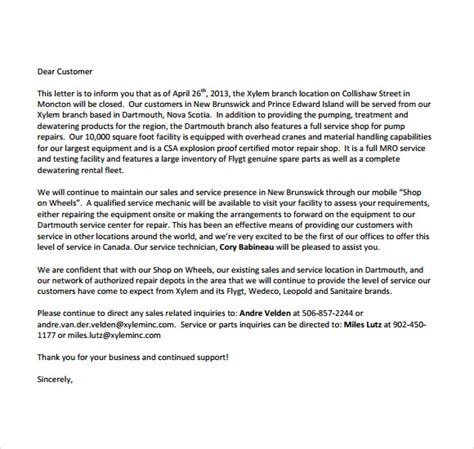 Dear Customer

This letter is to inform you that as of April 26$^{th}$, 2013, the Xylem branch location on Collishaw Street in Moncton will be closed. Our customers in New Brunswick and Prince Edward Island will be served from our Xylem branch based in Dartmouth, Nova Scotia. In addition to providing the pumping, treatment and dewatering products for the region, the Dartmouth branch also features a full service shop for pump repairs. Our 10,000 square foot facility is equipped with overhead cranes and material handling capabilities for our largest equipment and is a CSA explosion proof certified motor repair shop. It is a full MRO service and testing facility and features a large inventory of Flygt genuine spare parts as well as a complete dewatering rental fleet.

We will continue to maintain our sales and service presence in New Brunswick through our mobile "Shop on Wheels". A qualified service mechanic will be available to visit your facility to assess your requirements, either repairing the equipment onsite or making the arrangements to forward on the equipment to our Dartmouth service center for repair. This has been an effective means of providing our customers with service in other locations around the world, and we're very excited to be the first of our offices to offer this level of service in Canada. Our service technician, Cory Babineau will be pleased to assist you.

We are confident that with our Shop on Wheels, our existing sales and service location in Dartmouth, and our network of authorized repair depots in the area that we will continue to provide the level of service our customers have come to expect from Xylem and its Flygt, Wedeco, Leopold and Sanitaire brands.

Please continue to direct any sales related inquiries to: Andre Velden at 506-857-2244 or andre.van.der.velden@xyleminc.com. Service or parts inquiries can be directed to: Miles Lutz at 902-450-1177 or miles.lutz@xyleminc.com

Thank you for your business and continued support!

Sincerely,